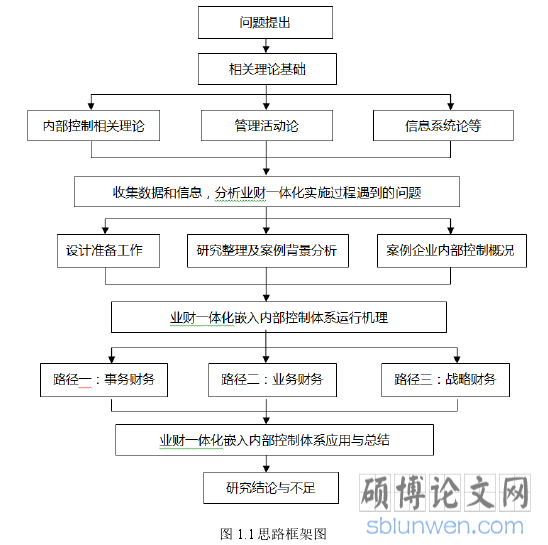 问题提出

相关理论基础

内部控制相关理论

管理活动论

信息系统论等

收集数据和信息，分析业财一体化实施过程遇到的问题

设计准备工作

研究整理及案例背景分析

案例企业内部控制概况

业财一体化嵌入内部控制体系运行机理

路径一：事务财务

路径二：业务财务

路径三：战略财务

业财一体化嵌入内部控制体系应用与总结

研究结论与不足

硕博论文网
sblunwen.com

图 1.1 思路框架图